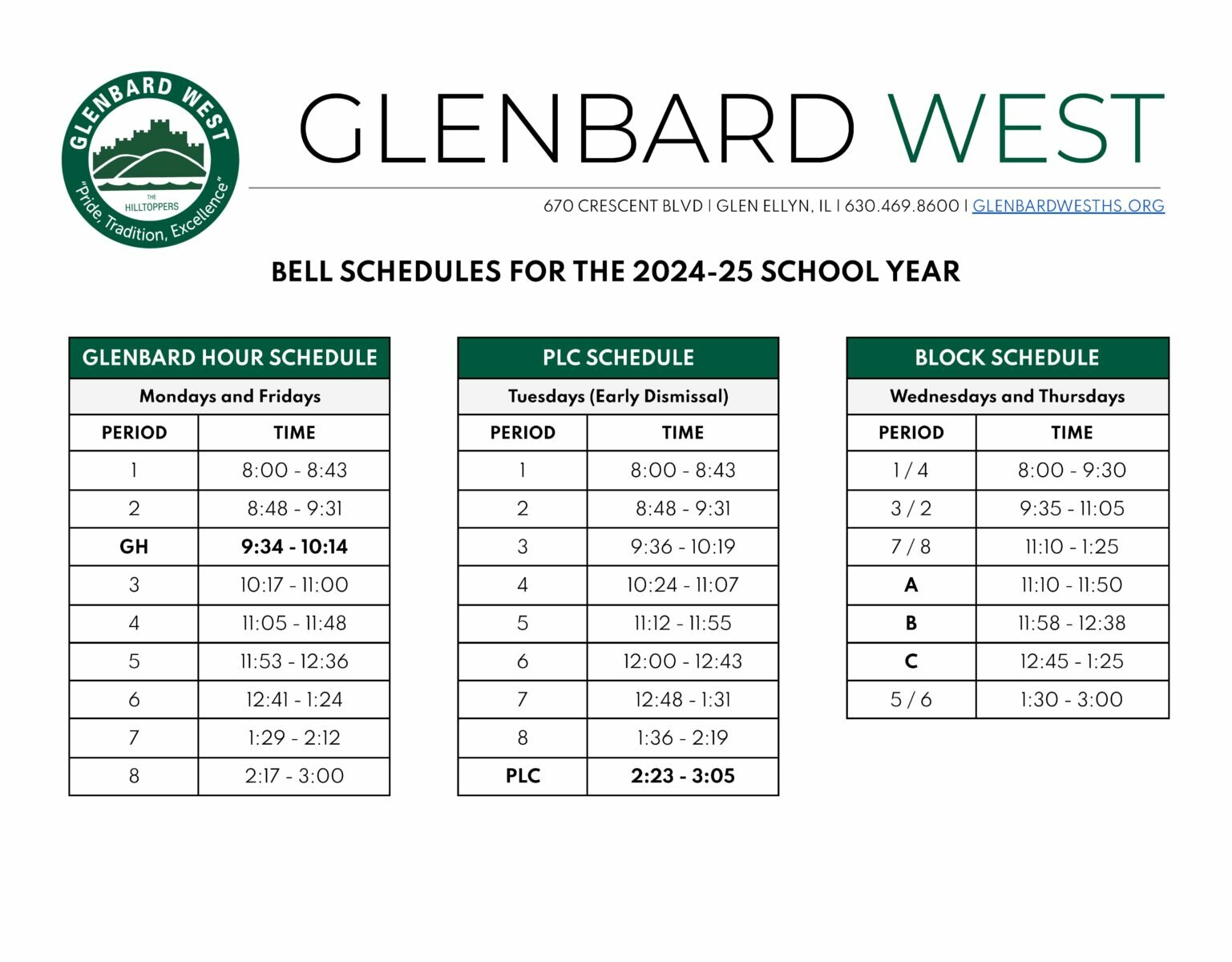 GLENBARD WEST
THE HILLTOPPERS
"Pride, Tradition, Excellence"

GLENBARD WEST

670 CRESCENT BLVD | GLEN ELLYN, IL | 630.469.8600 | GLENBARDWESTHS.ORG

BELL SCHEDULES FOR THE 2024-25 SCHOOL YEAR

GLENBARD HOUR SCHEDULE

Mondays and Fridays

| PERIOD | TIME |
|---|---|
| 1 | 8:00 - 8:43 |
| 2 | 8:48 - 9:31 |
| GH | 9:34 - 10:14 |
| 3 | 10:17 - 11:00 |
| 4 | 11:05 - 11:48 |
| 5 | 11:53 - 12:36 |
| 6 | 12:41 - 1:24 |
| 7 | 1:29 - 2:12 |
| 8 | 2:17 - 3:00 |

PLC SCHEDULE

Tuesdays (Early Dismissal)

| PERIOD | TIME |
|---|---|
| 1 | 8:00 - 8:43 |
| 2 | 8:48 - 9:31 |
| 3 | 9:36 - 10:19 |
| 4 | 10:24 - 11:07 |
| 5 | 11:12 - 11:55 |
| 6 | 12:00 - 12:43 |
| 7 | 12:48 - 1:31 |
| 8 | 1:36 - 2:19 |
| PLC | 2:23 - 3:05 |

BLOCK SCHEDULE

Wednesdays and Thursdays

| PERIOD | TIME |
|---|---|
| 1 / 4 | 8:00 - 9:30 |
| 3 / 2 | 9:35 - 11:05 |
| 7 / 8 | 11:10 - 1:25 |
| A | 11:10 - 11:50 |
| B | 11:58 - 12:38 |
| C | 12:45 - 1:25 |
| 5 / 6 | 1:30 - 3:00 |